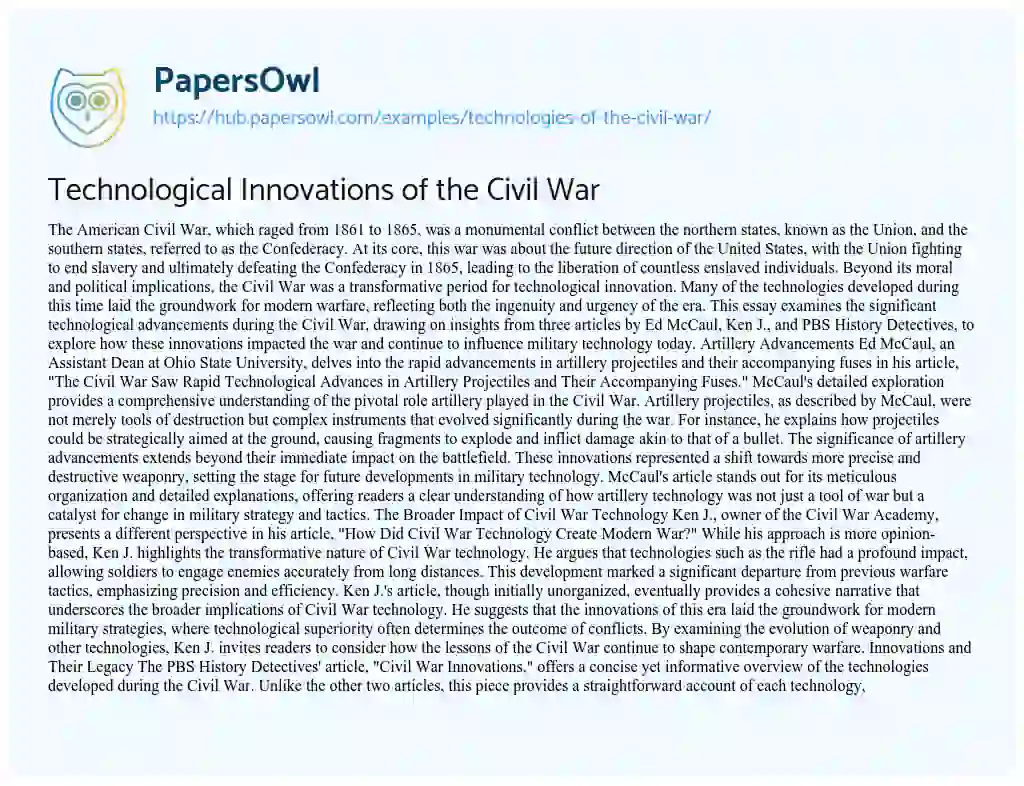 PapersOwl

https://hub.papersowl.com/examples/technologies-of-the-civil-war/

Technological Innovations of the Civil War

The American Civil War, which raged from 1861 to 1865, was a monumental conflict between the northern states, known as the Union, and the southern states, referred to as the Confederacy. At its core, this war was about the future direction of the United States, with the Union fighting to end slavery and ultimately defeating the Confederacy in 1865, leading to the liberation of countless enslaved individuals. Beyond its moral and political implications, the Civil War was a transformative period for technological innovation. Many of the technologies developed during this time laid the groundwork for modern warfare, reflecting both the ingenuity and urgency of the era. This essay examines the significant technological advancements during the Civil War, drawing on insights from three articles by Ed McCaul, Ken J., and PBS History Detectives, to explore how these innovations impacted the war and continue to influence military technology today. Artillery Advancements Ed McCaul, an Assistant Dean at Ohio State University, delves into the rapid advancements in artillery projectiles and their accompanying fuses in his article, "The Civil War Saw Rapid Technological Advances in Artillery Projectiles and Their Accompanying Fuses." McCaul's detailed exploration provides a comprehensive understanding of the pivotal role artillery played in the Civil War. Artillery projectiles, as described by McCaul, were not merely tools of destruction but complex instruments that evolved significantly during the war. For instance, he explains how projectiles could be strategically aimed at the ground, causing fragments to explode and inflict damage akin to that of a bullet. The significance of artillery advancements extends beyond their immediate impact on the battlefield. These innovations represented a shift towards more precise and destructive weaponry, setting the stage for future developments in military technology. McCaul's article stands out for its meticulous organization and detailed explanations, offering readers a clear understanding of how artillery technology was not just a tool of war but a catalyst for change in military strategy and tactics. The Broader Impact of Civil War Technology Ken J., owner of the Civil War Academy, presents a different perspective in his article, "How Did Civil War Technology Create Modern War?" While his approach is more opinion-based, Ken J. highlights the transformative nature of Civil War technology. He argues that technologies such as the rifle had a profound impact, allowing soldiers to engage enemies accurately from long distances. This development marked a significant departure from previous warfare tactics, emphasizing precision and efficiency. Ken J.'s article, though initially unorganized, eventually provides a cohesive narrative that underscores the broader implications of Civil War technology. He suggests that the innovations of this era laid the groundwork for modern military strategies, where technological superiority often determines the outcome of conflicts. By examining the evolution of weaponry and other technologies, Ken J. invites readers to consider how the lessons of the Civil War continue to shape contemporary warfare. Innovations and Their Legacy The PBS History Detectives' article, "Civil War Innovations," offers a concise yet informative overview of the technologies developed during the Civil War. Unlike the other two articles, this piece provides a straightforward account of each technology,